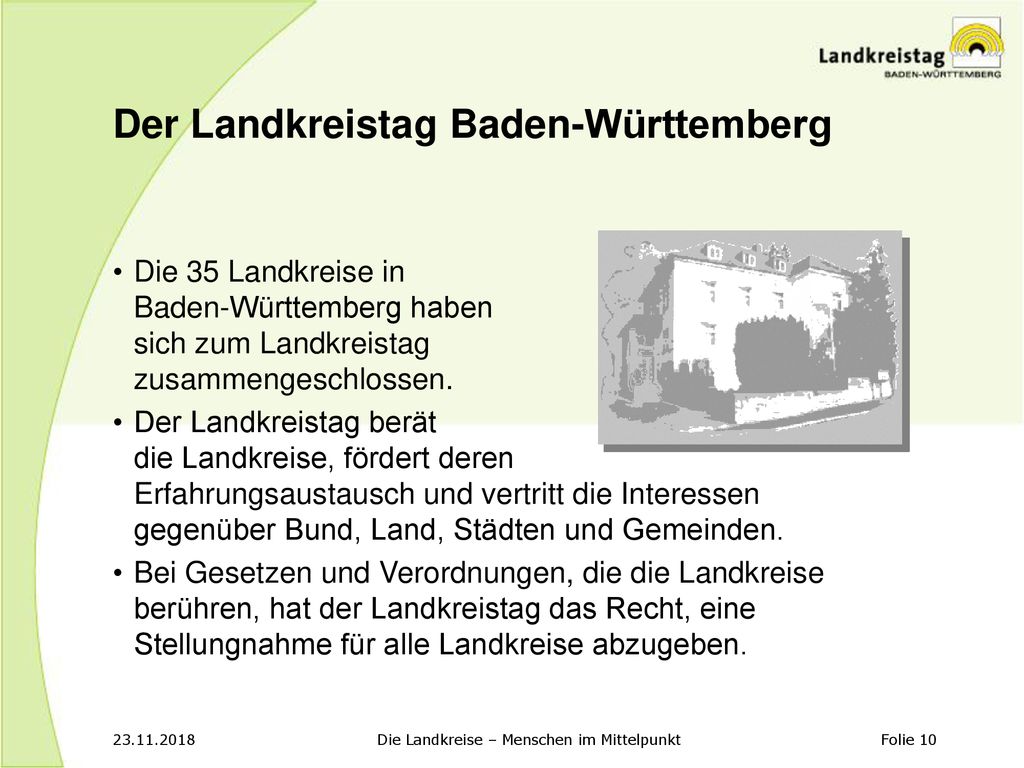 Landkreistag
BADEN-WÜRTTEMBERG

Der Landkreistag Baden-Württemberg

• Die 35 Landkreise in Baden-Württemberg haben sich zum Landkreistag zusammengeschlossen.

• Der Landkreistag berät die Landkreise, fördert deren Erfahrungsaustausch und vertritt die Interessen gegenüber Bund, Land, Städten und Gemeinden.

• Bei Gesetzen und Verordnungen, die die Landkreise berühren, hat der Landkreistag das Recht, eine Stellungnahme für alle Landkreise abzugeben.

23.11.2018

Die Landkreise – Menschen im Mittelpunkt

Folie 10